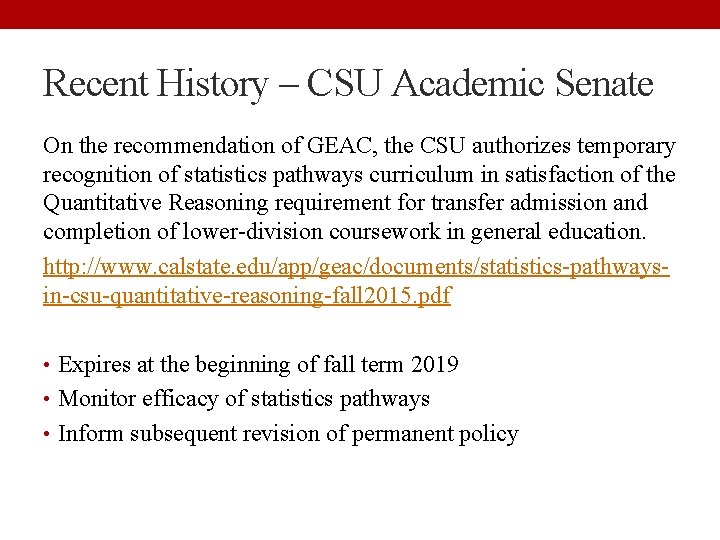 Recent History – CSU Academic Senate

On the recommendation of GEAC, the CSU authorizes temporary recognition of statistics pathways curriculum in satisfaction of the Quantitative Reasoning requirement for transfer admission and completion of lower-division coursework in general education.

http://www.calstate.edu/app/geac/documents/statistics-pathways-in-csu-quantitative-reasoning-fall2015.pdf

• Expires at the beginning of fall term 2019
• Monitor efficacy of statistics pathways
• Inform subsequent revision of permanent policy